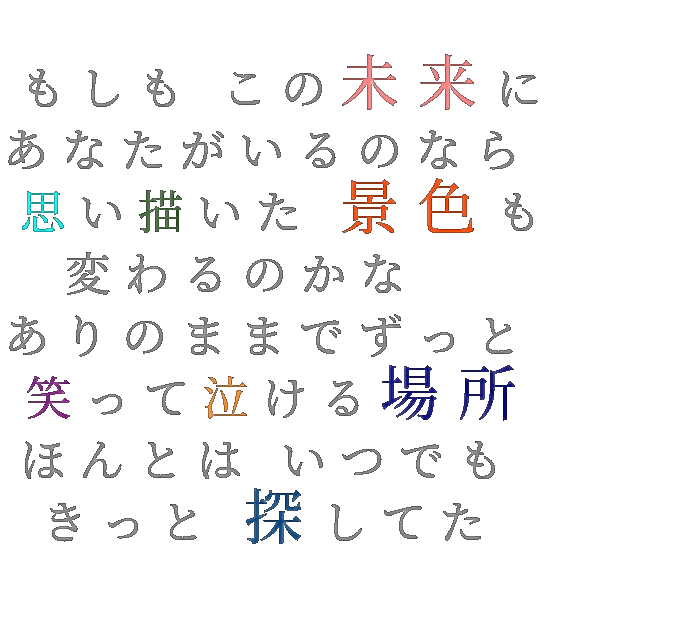 もしも この未来に
あなたがいるのなら
思い描いた 景色も
変わるのかな
ありのままでずっと
笑って泣ける場所
ほんとは いつでも
きっと 探してた